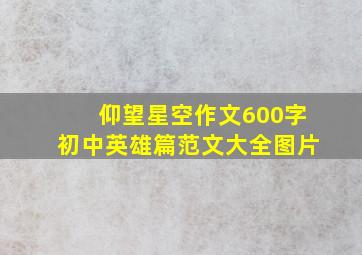 仰望星空作文600字
初中英雄篇范文大全图片